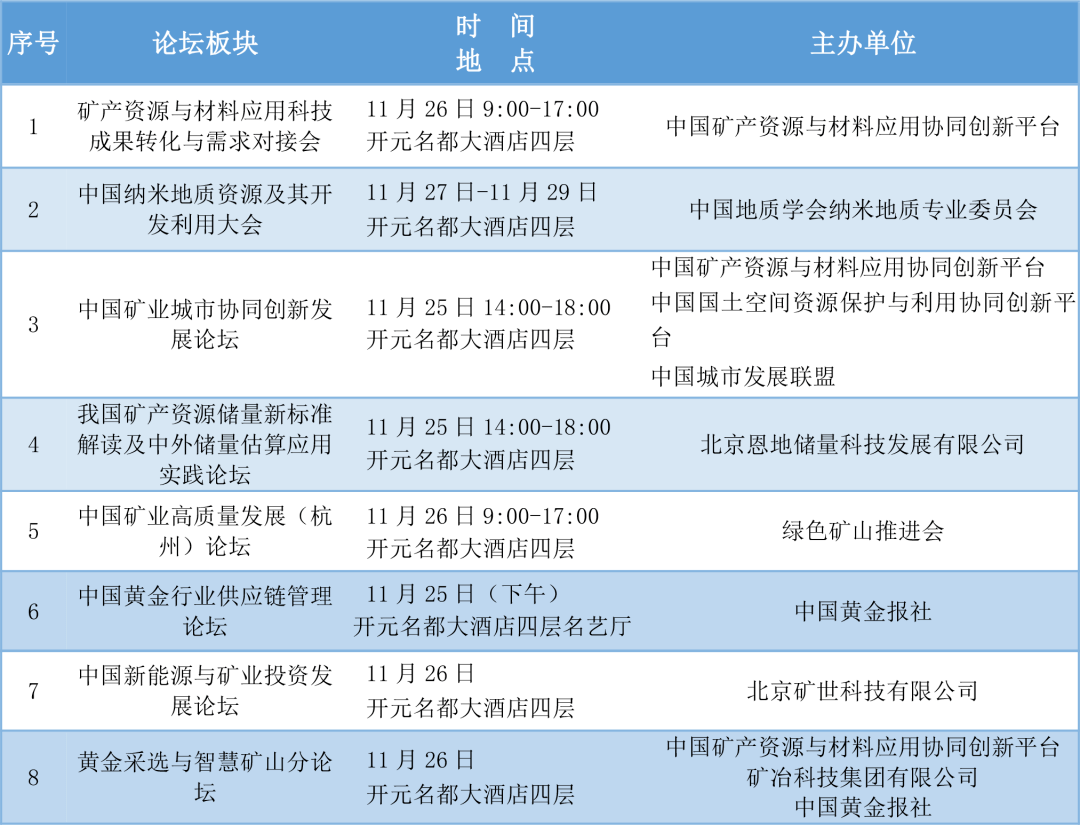 | 序号 | 论坛板块 | 时 间 地 点 | 主办单位 |
|---|---|---|---|
| 1 | 矿产资源与材料应用科技成果转化与需求对接会 | 11 月 26 日 9:00-17:00 开元名都大酒店四层 | 中国矿产资源与材料应用协同创新平台 |
| 2 | 中国纳米地质资源及其开发利用大会 | 11 月 27 日-11 月 29 日 开元名都大酒店四层 | 中国地质学会纳米地质专业委员会 |
| 3 | 中国矿业城市协同创新发展论坛 | 11 月 25 日 14:00-18:00 开元名都大酒店四层 | 中国矿产资源与材料应用协同创新平台 中国国土空间资源保护与利用协同创新平台 中国城市发展联盟 |
| 4 | 我国矿产资源储量新标准解读及中外储量估算应用实践论坛 | 11 月 25 日 14:00-18:00 开元名都大酒店四层 | 北京恩地储量科技发展有限公司 |
| 5 | 中国矿业高质量发展（杭州）论坛 | 11 月 26 日 9:00-17:00 开元名都大酒店四层 | 绿色矿山推进会 |
| 6 | 中国黄金行业供应链管理论坛 | 11 月 25 日（下午） 开元名都大酒店四层名艺厅 | 中国黄金报社 |
| 7 | 中国新能源与矿业投资发展论坛 | 11 月 26 日 开元名都大酒店四层 | 北京矿世科技有限公司 |
| 8 | 黄金采选与智慧矿山分论坛 | 11 月 26 日 开元名都大酒店四层 | 中国矿产资源与材料应用协同创新平台 矿冶科技集团有限公司 中国黄金报社 |